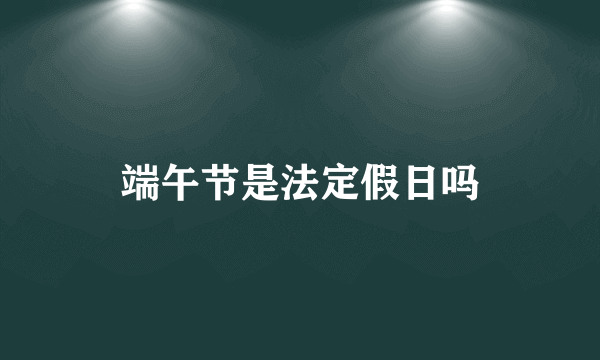 端午节是法定假日吗